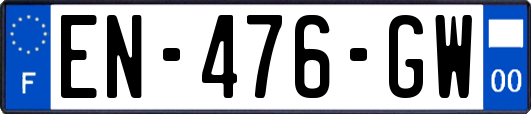 F
EN-476-GW
00